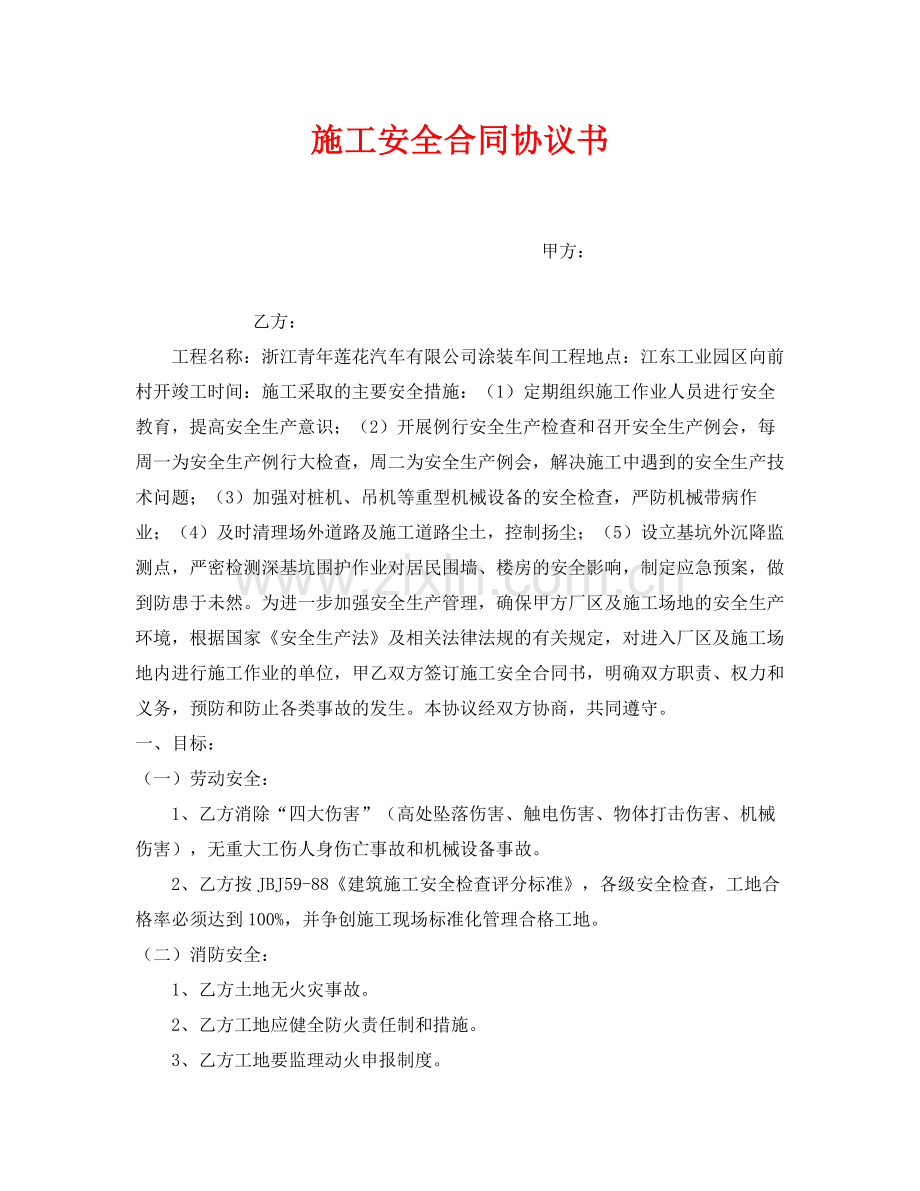 施工安全合同协议书

甲方：

乙方：

工程名称：浙江青年莲花汽车有限公司涂装车间工程地点：江东工业园区向前村开竣工时间：施工采取的主要安全措施：（1）定期组织施工作业人员进行安全教育，提高安全生产意识；（2）开展例行安全生产检查和召开安全生产例会，每周一为安全生产例行大检查，周二为安全生产例会，解决施工中遇到的安全生产技术问题；（3）加强对桩机、吊机等重型机械设备的安全检查，严防机械带病作业；（4）及时清理场外道路及施工道路尘土，控制扬尘；（5）设立基坑外沉降监测点，严密检测深基坑围护作业对居民围墙、楼房的安全影响，制定应急预案，做到防患于未然。为进一步加强安全生产管理，确保甲方厂区及施工场地的安全生产环境，根据国家《安全生产法》及相关法律法规的有关规定，对进入厂区及施工场地内进行施工作业的单位，甲乙双方签订施工安全合同书，明确双方职责、权力和义务，预防和防止各类事故的发生。本协议经双方协商，共同遵守。

一、目标：

（一）劳动安全：

1、乙方消除“四大伤害”（高处坠落伤害、触电伤害、物体打击伤害、机械伤害），无重大工伤人身伤亡事故和机械设备事故。

2、乙方按JBJ59-88《建筑施工安全检查评分标准》，各级安全检查，工地合格率必须达到100%，并争创施工现场标准化管理合格工地。

（二）消防安全：

1、乙方土地无火灾事故。

2、乙方工地应健全防火责任制和措施。

3、乙方工地要监理动火申报制度。

www.zixin.com.cn